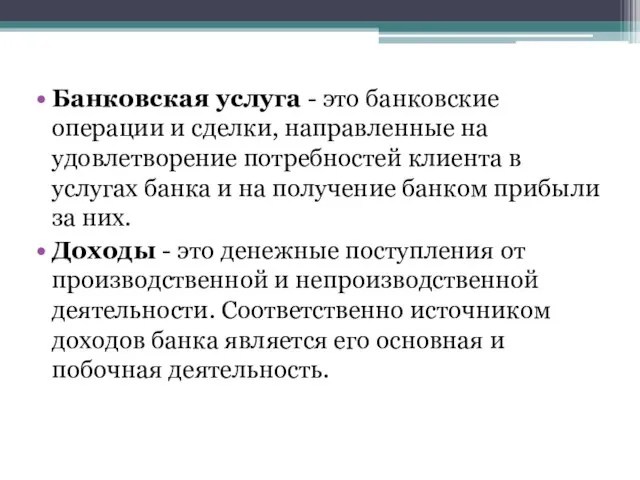 • Банковская услуга - это банковские операции и сделки, направленные на удовлетворение потребностей клиента в услугах банка и на получение банком прибыли за них.

• Доходы - это денежные поступления от производственной и непроизводственной деятельности. Соответственно источником доходов банка является его основная и побочная деятельность.